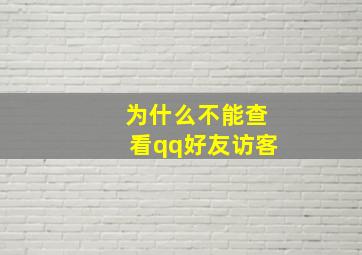 为什么不能查看qq好友访客